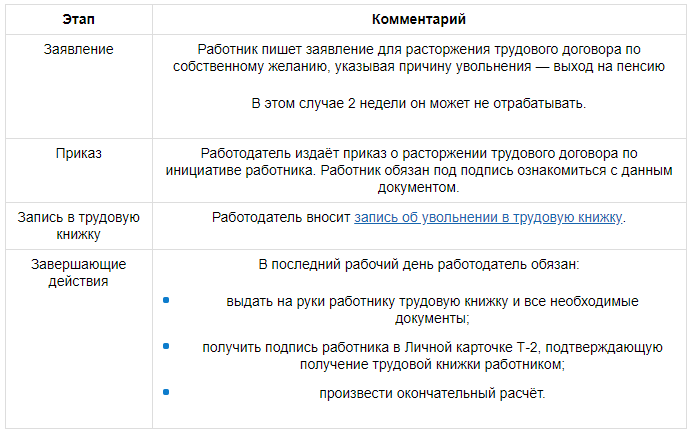 | Этап | Комментарий |
|---|---|
| Заявление | Работник пишет заявление для расторжения трудового договора по собственному желанию, указывая причину увольнения — выход на пенсию<br><br>В этом случае 2 недели он может не отрабатывать. |
| Приказ | Работодатель издаёт приказ о расторжении трудового договора по инициативе работника. Работник обязан под подпись ознакомиться с данным документом. |
| Запись в трудовую книжку | Работодатель вносит запись об увольнении в трудовую книжку. |
| Завершающие действия | В последний рабочий день работодатель обязан:<br>• выдать на руки работнику трудовую книжку и все необходимые документы;<br>• получить подпись работника в Личной карточке Т-2, подтверждающую получение трудовой книжки работником;<br>• произвести окончательный расчёт. |